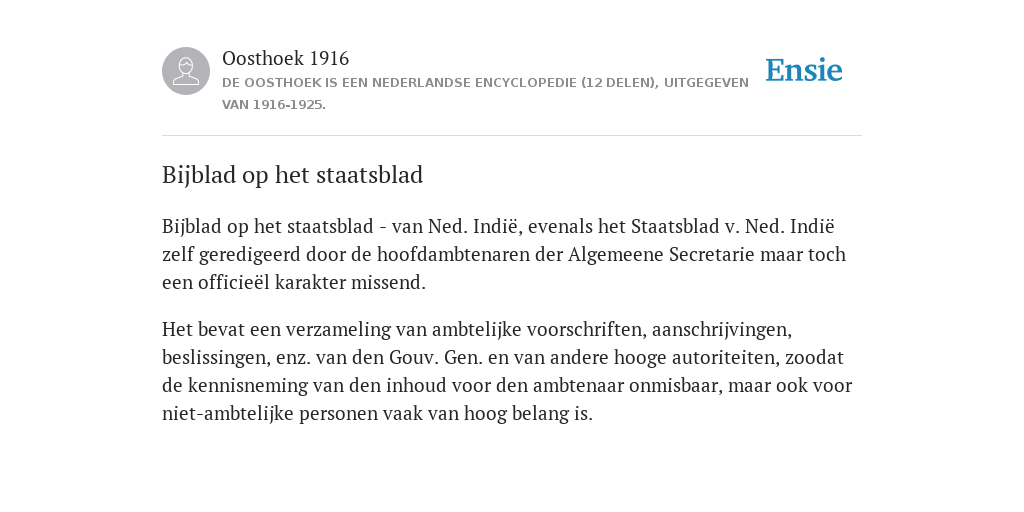 Oosthoek 1916

DE OOSTHOEK IS EEN NEDERLANDSE ENCYCLOPEDIE (12 DELEN), UITGEGEVEN VAN 1916-1925.

Ensie

Bijblad op het staatsblad

Bijblad op het staatsblad - van Ned. Indië, evenals het Staatsblad v. Ned. Indië zelf geredigeerd door de hoofdambtenaren der Algemeene Secretarie maar toch een officieël karakter missend.

Het bevat een verzameling van ambtelijke voorschriften, aanschrijvingen, beslissingen, enz. van den Gouv. Gen. en van andere hooge autoriteiten, zoodat de kennisneming van den inhoud voor den ambtenaar onmisbaar, maar ook voor niet-ambtelijke personen vaak van hoog belang is.